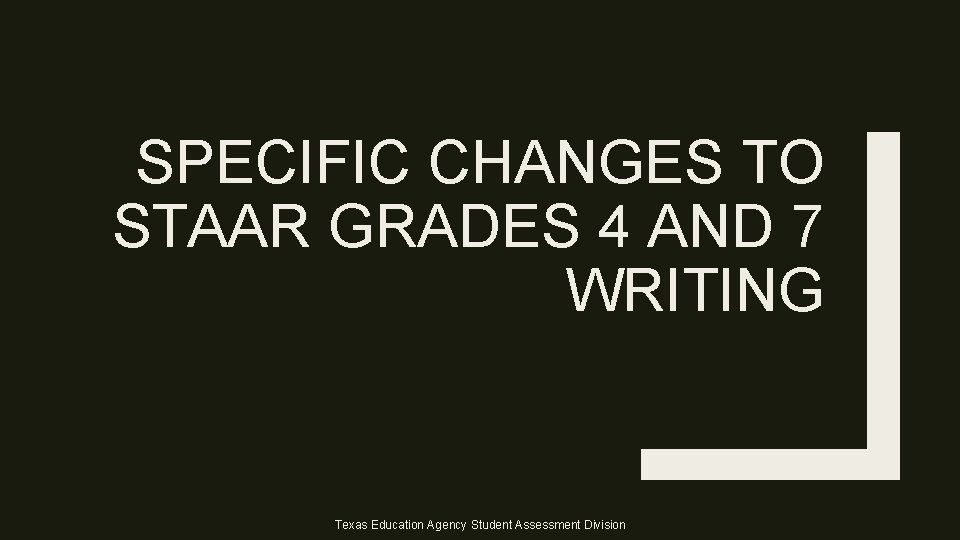 SPECIFIC CHANGES TO STAAR GRADES 4 AND 7 WRITING

Texas Education Agency Student Assessment Division